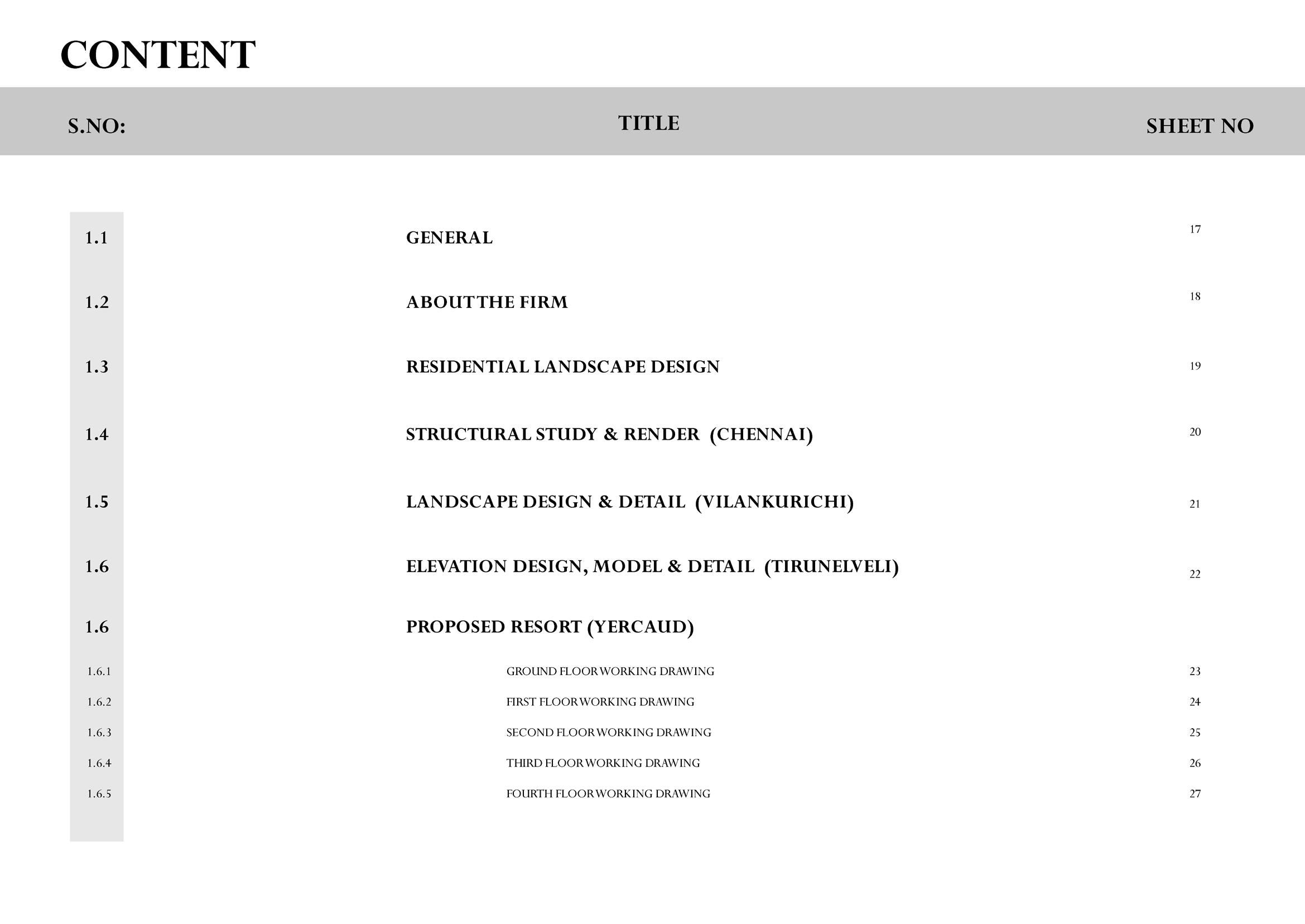 CONTENT

S.NO: TITLE SHEET NO

1.1 GENERAL 17

1.2 ABOUT THE FIRM 18

1.3 RESIDENTIAL LANDSCAPE DESIGN 19

1.4 STRUCTURAL STUDY & RENDER (CHENNAI) 20

1.5 LANDSCAPE DESIGN & DETAIL (VILANKURICHI) 21

1.6 ELEVATION DESIGN, MODEL & DETAIL (TIRUNELVELI) 22

1.6 PROPOSED RESORT (YERCAUD)

1.6.1 GROUND FLOOR WORKING DRAWING 23
1.6.2 FIRST FLOOR WORKING DRAWING 24
1.6.3 SECOND FLOOR WORKING DRAWING 25
1.6.4 THIRD FLOOR WORKING DRAWING 26
1.6.5 FOURTH FLOOR WORKING DRAWING 27